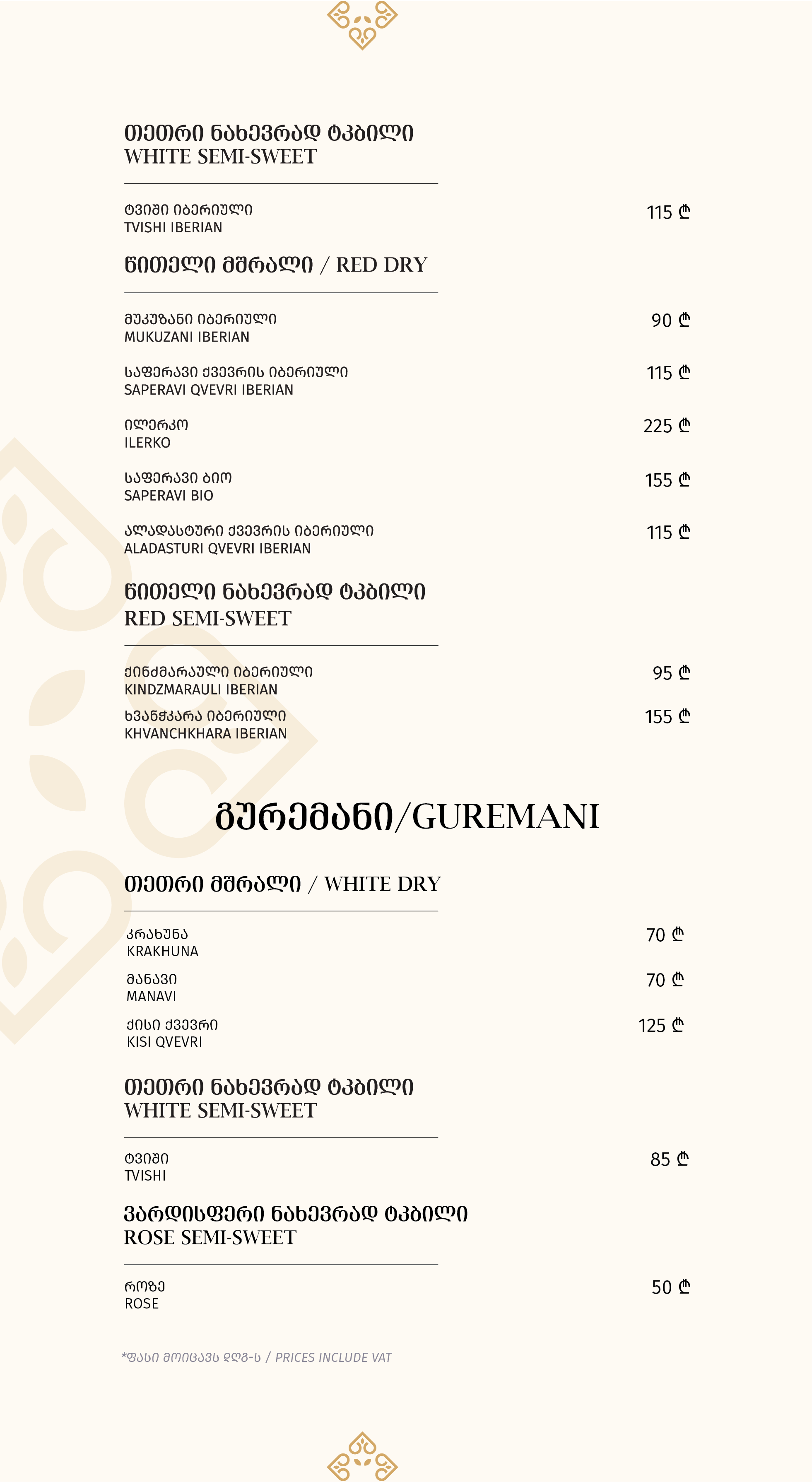 თეთრი ნახევრად ტკბილი
WHITE SEMI-SWEET

ტვიში იბერიული
TVISHI IBERIAN
115 ₾

წითელი მშრალი / RED DRY

მუკუზანი იბერიული
MUKUZANI IBERIAN
90 ₾

საფერავი ქვევრის იბერიული
SAPERAVI QVEVRI IBERIAN
115 ₾

ილერკო
ILERKO
225 ₾

საფერავი ბიო
SAPERAVI BIO
155 ₾

ალადასტური ქვევრის იბერიული
ALADASTURI QVEVRI IBERIAN
115 ₾

წითელი ნახევრად ტკბილი
RED SEMI-SWEET

ქინძმარაული იბერიული
KINDZMARAULI IBERIAN
95 ₾

ხვანჭკარა იბერიული
KHVANCHKHARA IBERIAN
155 ₾

გურემანი/GUREMANI

თეთრი მშრალი / WHITE DRY

კრახუნა
KRAKHUNA
70 ₾

მანავი
MANAVI
70 ₾

ქისი ქვევრი
KISI QVEVRI
125 ₾

თეთრი ნახევრად ტკბილი
WHITE SEMI-SWEET

ტვიში
TVISHI
85 ₾

ვარდისფერი ნახევრად ტკბილი
ROSE SEMI-SWEET

როზე
ROSE
50 ₾

*ფასი მოიცავს დღგ-ს / PRICES INCLUDE VAT